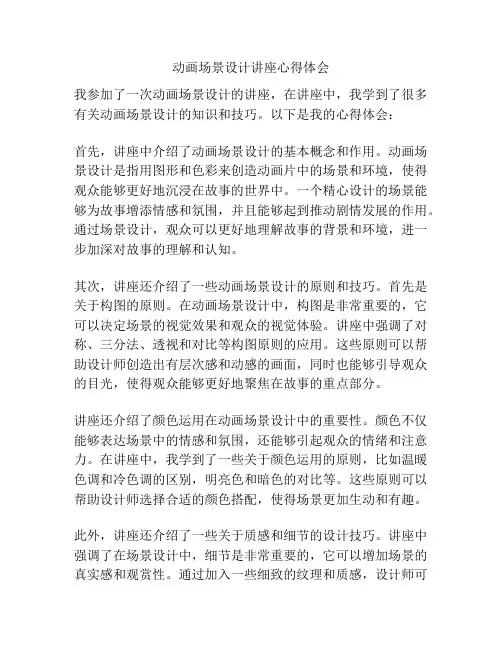 动画场景设计讲座心得体会

我参加了一次动画场景设计的讲座，在讲座中，我学到了很多有关动画场景设计的知识和技巧。以下是我的心得体会：

首先，讲座中介绍了动画场景设计的基本概念和作用。动画场景设计是指用图形和色彩来创造动画片中的场景和环境，使得观众能够更好地沉浸在故事的世界中。一个精心设计的场景能够为故事增添情感和氛围，并且能够起到推动剧情发展的作用。通过场景设计，观众可以更好地理解故事的背景和环境，进一步加深对故事的理解和认知。

其次，讲座还介绍了一些动画场景设计的原则和技巧。首先是关于构图的原则。在动画场景设计中，构图是非常重要的，它可以决定场景的视觉效果和观众的视觉体验。讲座中强调了对称、三分法、透视和对比等构图原则的应用。这些原则可以帮助设计师创造出有层次感和动感的画面，同时也能够引导观众的目光，使得观众能够更好地聚焦在故事的重点部分。

讲座还介绍了颜色运用在动画场景设计中的重要性。颜色不仅能够表达场景中的情感和氛围，还能够引起观众的情绪和注意力。在讲座中，我学到了一些关于颜色运用的原则，比如温暖色调和冷色调的区别，明亮色和暗色的对比等。这些原则可以帮助设计师选择合适的颜色搭配，使得场景更加生动和有趣。

此外，讲座还介绍了一些关于质感和细节的设计技巧。讲座中强调了在场景设计中，细节是非常重要的，它可以增加场景的真实感和观赏性。通过加入一些细致的纹理和质感，设计师可